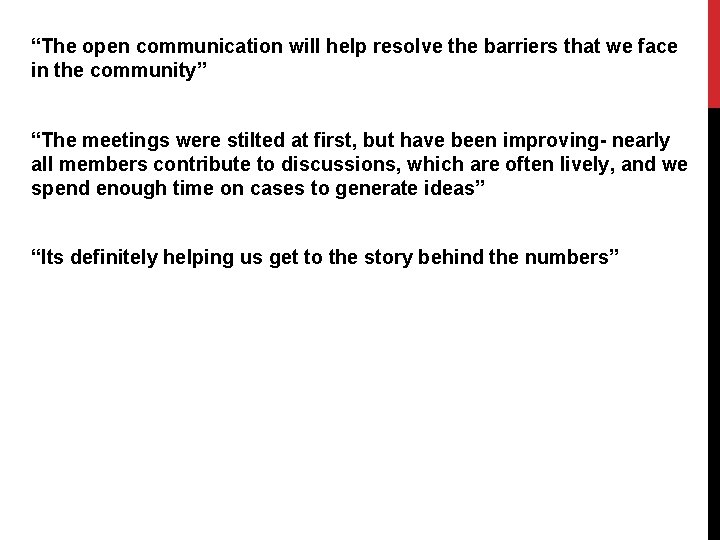 “The open communication will help resolve the barriers that we face in the community”

“The meetings were stilted at first, but have been improving- nearly all members contribute to discussions, which are often lively, and we spend enough time on cases to generate ideas”

“Its definitely helping us get to the story behind the numbers”